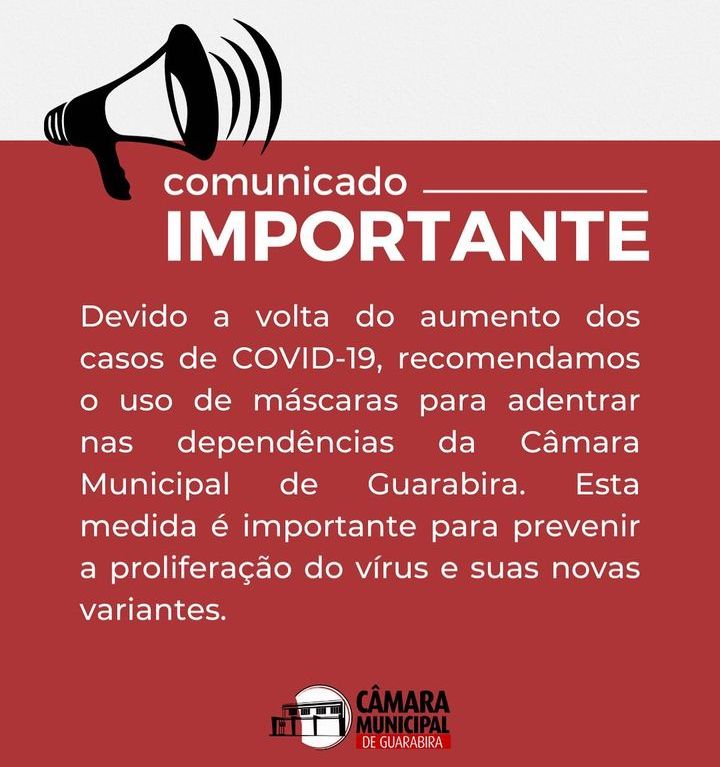 comunicado

IMPORTANTE

Devido a volta do aumento dos casos de COVID-19, recomendamos o uso de máscaras para adentrar nas dependências da Câmara Municipal de Guarabira. Esta medida é importante para prevenir a proliferação do vírus e suas novas variantes.

CÂMARA
MUNICIPAL
DE GUARABIRA